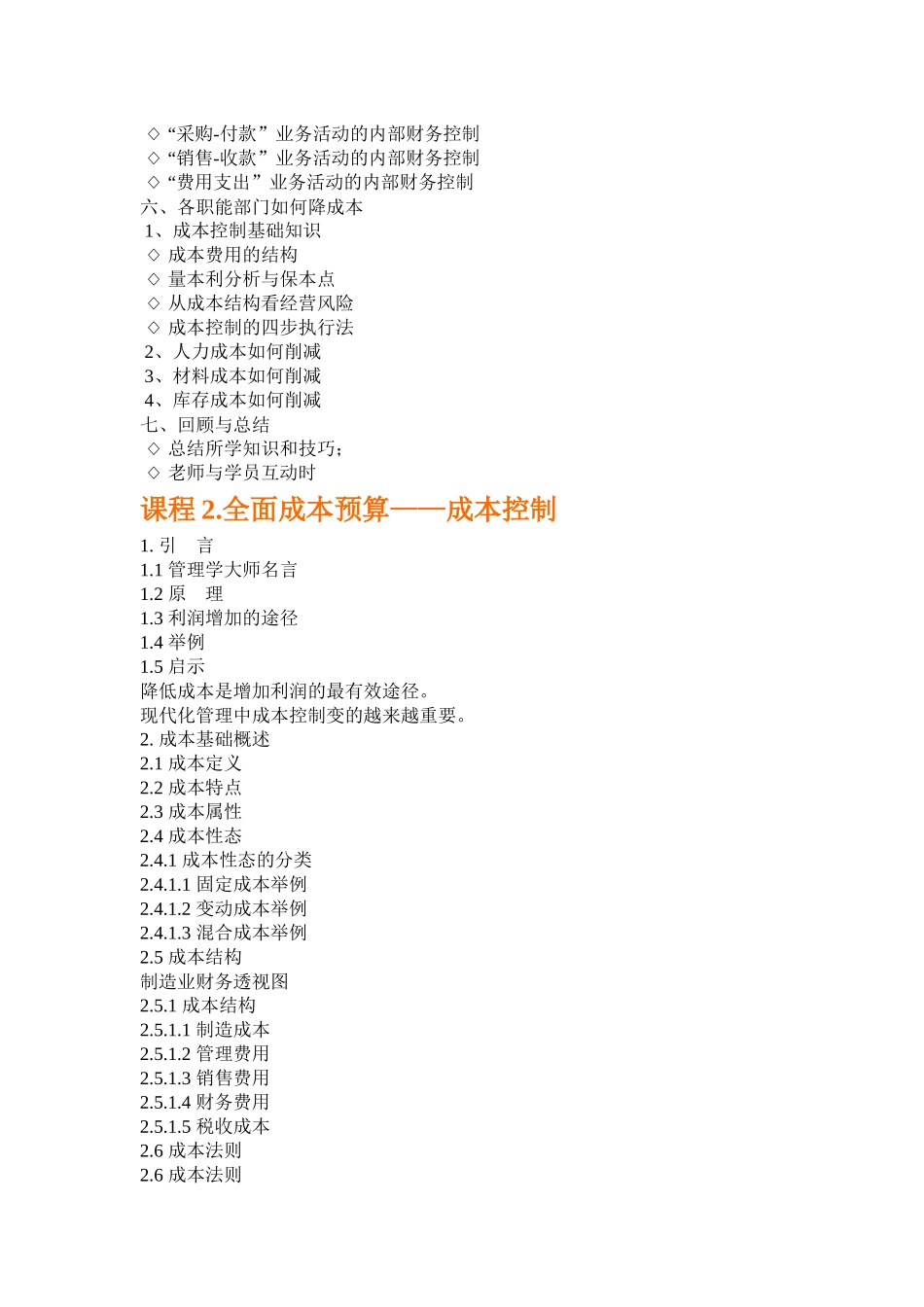 ◇ “采购-付款”业务活动的内部财务控制
◇ “销售-收款”业务活动的内部财务控制
◇ “费用支出”业务活动的内部财务控制
六、各职能部门如何降成本
1、成本控制基础知识
◇ 成本费用的结构
◇ 量本利分析与保本点
◇ 从成本结构看经营风险
◇ 成本控制的四步执行法
2、人力成本如何削减
3、材料成本如何削减
4、库存成本如何削减
七、回顾与总结
◇ 总结所学知识和技巧；
◇ 老师与学员互动时

课程 2.全面成本预算——成本控制

1. 引　言
1.1 管理学大师名言
1.2 原　理
1.3 利润增加的途径
1.4 举例
1.5 启示
降低成本是增加利润的最有效途径。
现代化管理中成本控制变的越来越重要。
2. 成本基础概述
2.1 成本定义
2.2 成本特点
2.3 成本属性
2.4 成本性态
2.4.1 成本性态的分类
2.4.1.1 固定成本举例
2.4.1.2 变动成本举例
2.4.1.3 混合成本举例
2.5 成本结构
制造业财务透视图
2.5.1 成本结构
2.5.1.1 制造成本
2.5.1.2 管理费用
2.5.1.3 销售费用
2.5.1.4 财务费用
2.5.1.5 税收成本
2.6 成本法则
2.6 成本法则